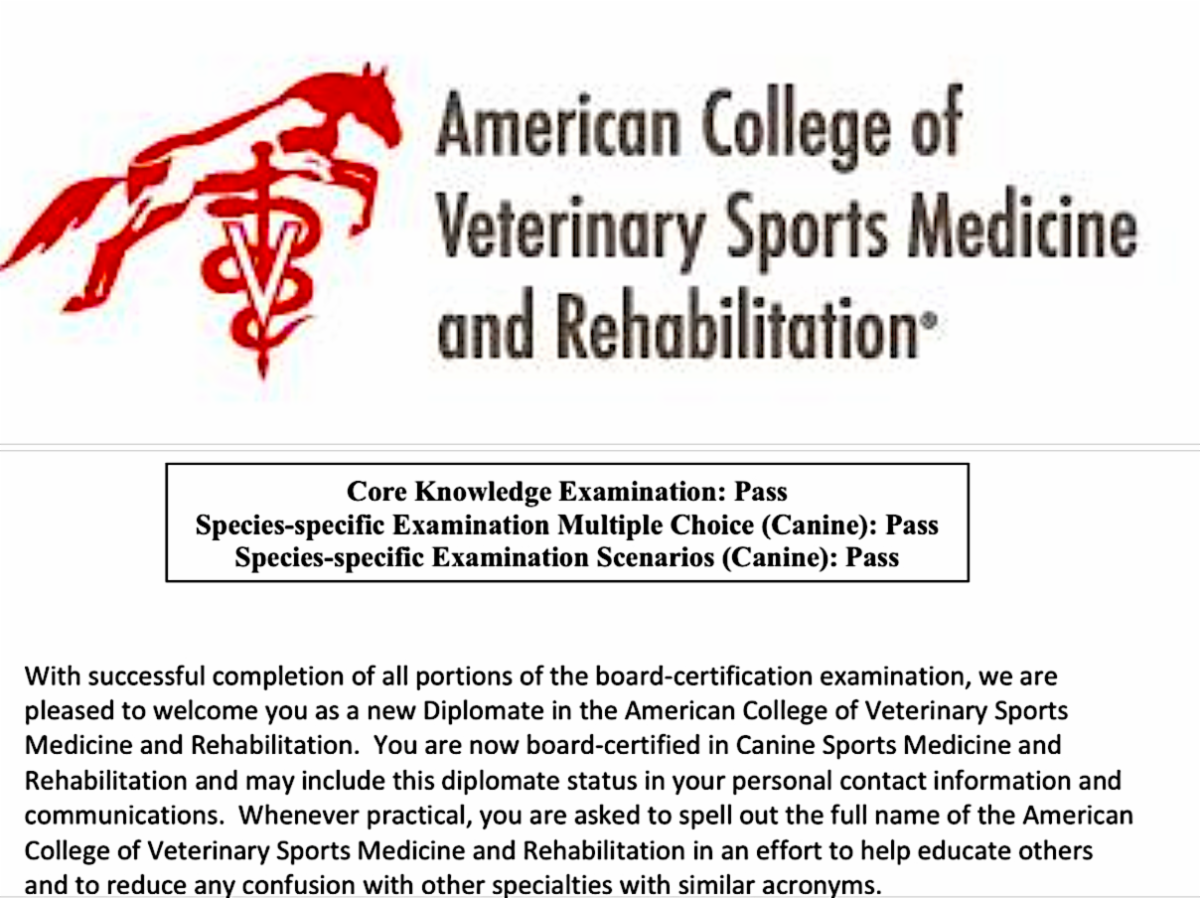 American College of Veterinary Sports Medicine and Rehabilitation®

Core Knowledge Examination: Pass
Species-specific Examination Multiple Choice (Canine): Pass
Species-specific Examination Scenarios (Canine): Pass

With successful completion of all portions of the board-certification examination, we are pleased to welcome you as a new Diplomate in the American College of Veterinary Sports Medicine and Rehabilitation. You are now board-certified in Canine Sports Medicine and Rehabilitation and may include this diplomate status in your personal contact information and communications. Whenever practical, you are asked to spell out the full name of the American College of Veterinary Sports Medicine and Rehabilitation in an effort to help educate others and to reduce any confusion with other specialties with similar acronyms.